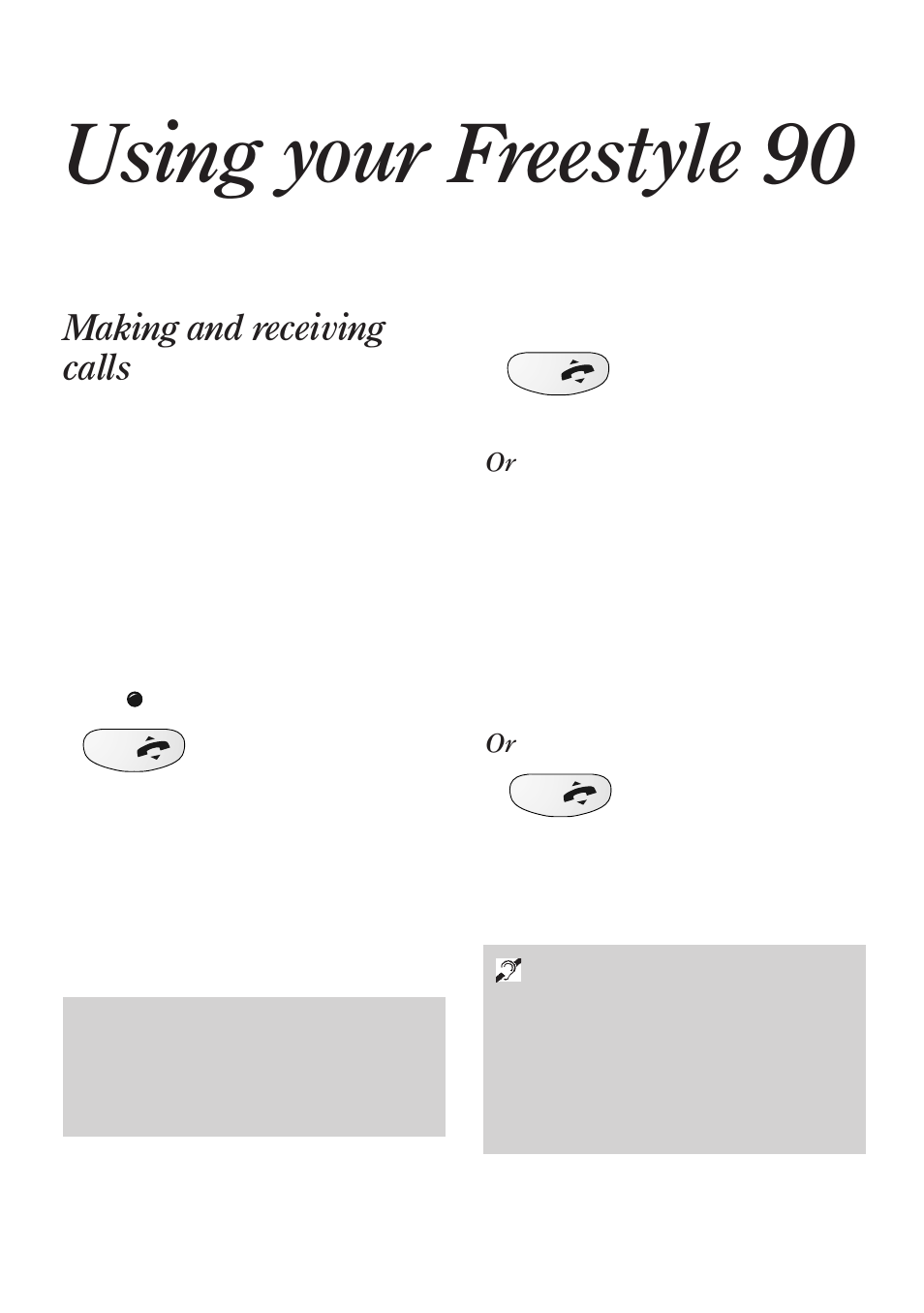 Using your Freestyle 90

Making and receiving calls

Or

Or